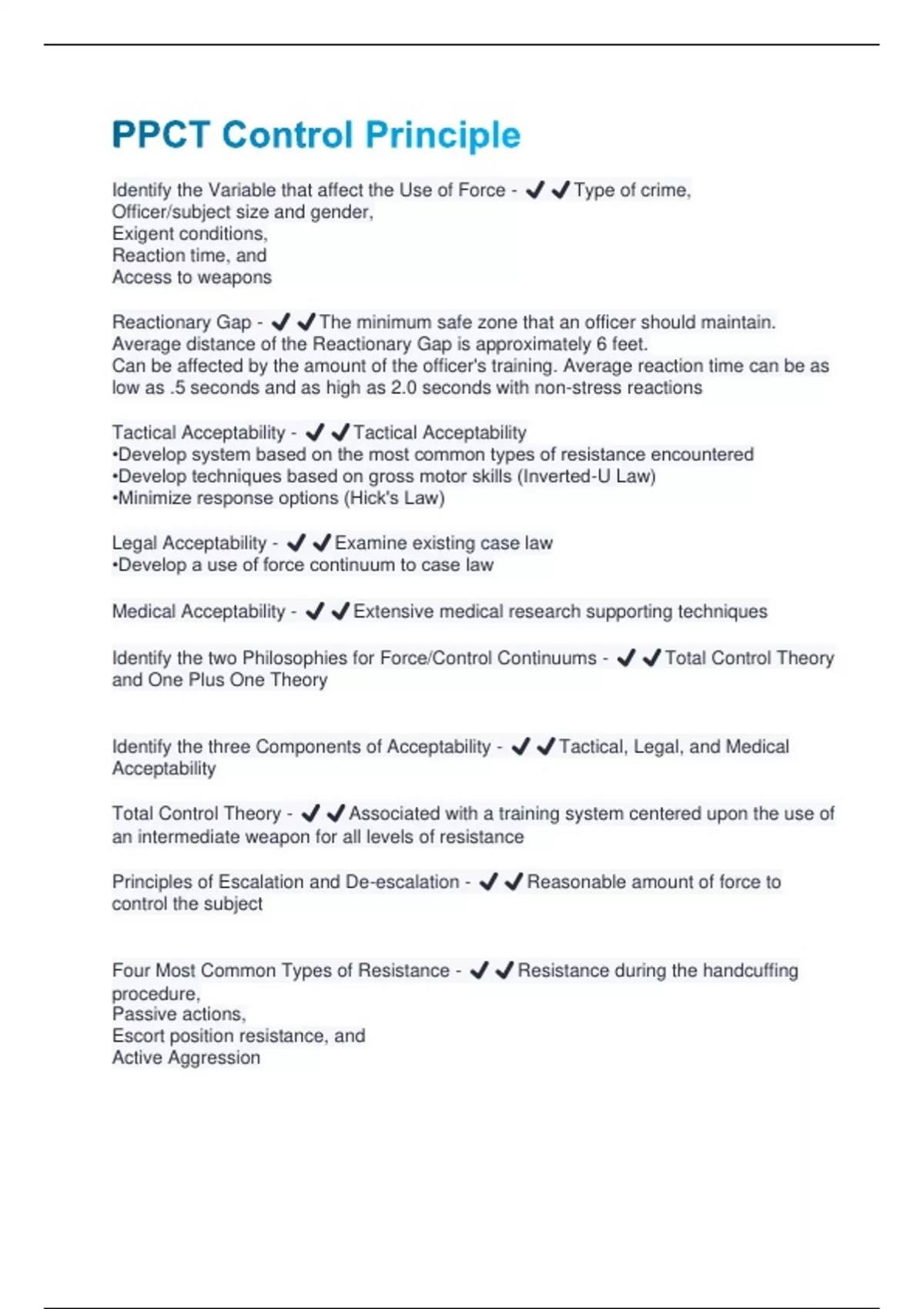 PPCT Control Principle

Identify the Variable that affect the Use of Force - ✔✔Type of crime, Officer/subject size and gender,
Exigent conditions,
Reaction time, and
Access to weapons

Reactionary Gap - ✔✔The minimum safe zone that an officer should maintain. Average distance of the Reactionary Gap is approximately 6 feet.
Can be affected by the amount of the officer's training. Average reaction time can be as low as .5 seconds and as high as 2.0 seconds with non-stress reactions

Tactical Acceptability - ✔✔Tactical Acceptability
•Develop system based on the most common types of resistance encountered
•Develop techniques based on gross motor skills (Inverted-U Law)
•Minimize response options (Hick's Law)

Legal Acceptability - ✔✔Examine existing case law
•Develop a use of force continuum to case law

Medical Acceptability - ✔✔Extensive medical research supporting techniques

Identify the two Philosophies for Force/Control Continuums - ✔✔Total Control Theory and One Plus One Theory

Identify the three Components of Acceptability - ✔✔Tactical, Legal, and Medical Acceptability

Total Control Theory - ✔✔Associated with a training system centered upon the use of an intermediate weapon for all levels of resistance

Principles of Escalation and De-escalation - ✔✔Reasonable amount of force to control the subject

Four Most Common Types of Resistance - ✔✔Resistance during the handcuffing procedure,
Passive actions,
Escort position resistance, and
Active Aggression